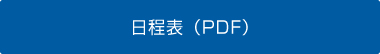 日程表（PDF）